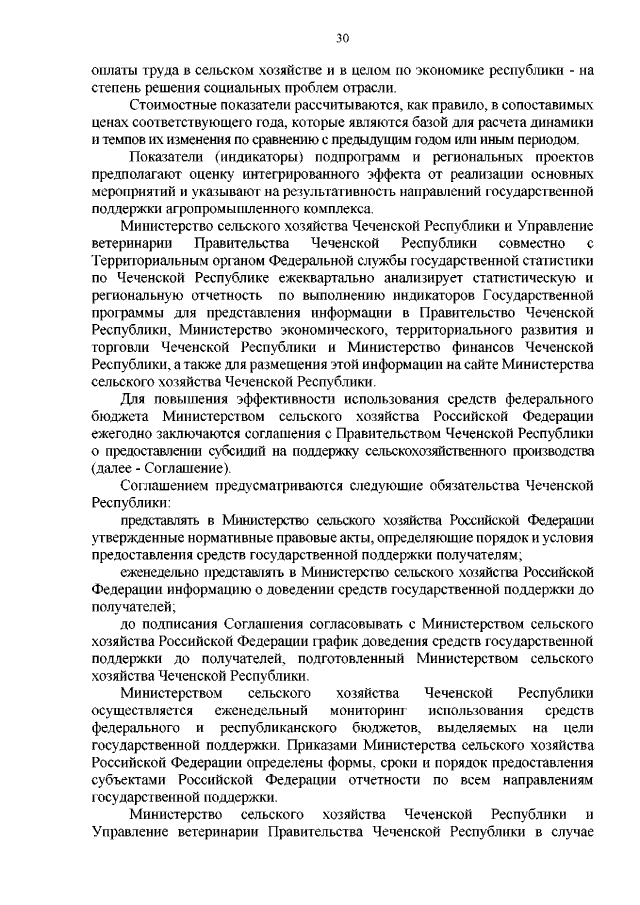 30

оплаты труда в сельском хозяйстве и в целом по экономике республики - на степень решения социальных проблем отрасли.

Стоимостные показатели рассчитываются, как правило, в сопоставимых ценах соответствующего года, которые являются базой для расчета динамики и темпов их изменения по сравнению с предыдущим годом или иным периодом.

Показатели (индикаторы) подпрограмм и региональных проектов предполагают оценку интегрированного эффекта от реализации основных мероприятий и указывают на результативность направлений государственной поддержки агропромышленного комплекса.

Министерство сельского хозяйства Чеченской Республики и Управление ветеринарии Правительства Чеченской Республики совместно с Территориальным органом Федеральной службы государственной статистики по Чеченской Республике ежеквартально анализирует статистическую и региональную отчетность по выполнению индикаторов Государственной программы для представления информации в Правительство Чеченской Республики, Министерство экономического, территориального развития и торговли Чеченской Республики и Министерство финансов Чеченской Республики, а также для размещения этой информации на сайте Министерства сельского хозяйства Чеченской Республики.

Для повышения эффективности использования средств федерального бюджета Министерством сельского хозяйства Российской Федерации ежегодно заключаются соглашения с Правительством Чеченской Республики о предоставлении субсидий на поддержку сельскохозяйственного производства (далее - Соглашение).

Соглашением предусматриваются следующие обязательства Чеченской Республики:

представлять в Министерство сельского хозяйства Российской Федерации утвержденные нормативные правовые акты, определяющие порядок и условия предоставления средств государственной поддержки получателям;

еженедельно представлять в Министерство сельского хозяйства Российской Федерации информацию о доведении средств государственной поддержки до получателей;

до подписания Соглашения согласовывать с Министерством сельского хозяйства Российской Федерации график доведения средств государственной поддержки до получателей, подготовленный Министерством сельского хозяйства Чеченской Республики.

Министерством сельского хозяйства Чеченской Республики осуществляется еженедельный мониторинг использования средств федерального и республиканского бюджетов, выделяемых на цели государственной поддержки. Приказами Министерства сельского хозяйства Российской Федерации определены формы, сроки и порядок предоставления субъектами Российской Федерации отчетности по всем направлениям государственной поддержки.

Министерство сельского хозяйства Чеченской Республики и Управление ветеринарии Правительства Чеченской Республики в случае